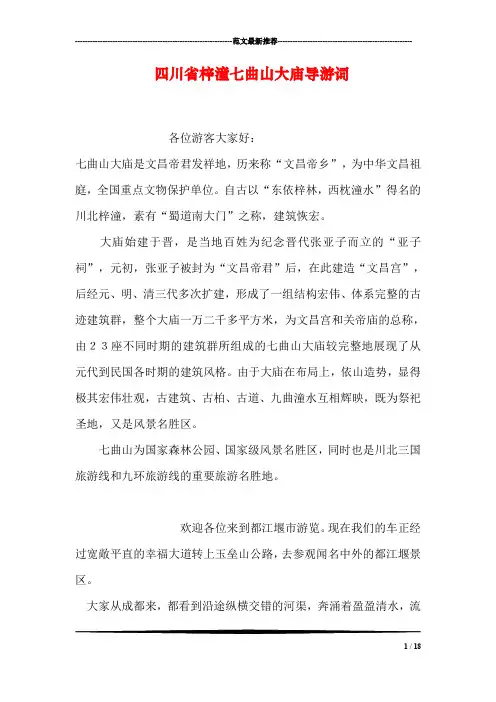 范文最新推荐

四川省梓潼七曲山大庙导游词

各位游客大家好：

七曲山大庙是文昌帝君发祥地，历来称“文昌帝乡”，为中华文昌祖庭，全国重点文物保护单位。自古以“东依梓林，西枕潼水”得名的川北梓潼，素有“蜀道南大门”之称，建筑恢宏。

大庙始建于晋，是当地百姓为纪念晋代张亚子而立的“亚子祠”，元初，张亚子被封为“文昌帝君”后，在此建造“文昌宫”，后经元、明、清三代多次扩建，形成了一组结构宏伟、体系完整的古迹建筑群，整个大庙一万二千多平方米，为文昌宫和关帝庙的总称，由２３座不同时期的建筑群所组成的七曲山大庙较完整地展现了从元代到民国各时期的建筑风格。由于大庙在布局上，依山造势，显得极其宏伟壮观，古建筑、古柏、古道、九曲潼水互相辉映，既为祭祀圣地，又是风景名胜区。

七曲山为国家森林公园、国家级风景名胜区，同时也是川北三国旅游线和九环旅游线的重要旅游名胜地。

欢迎各位来到都江堰市游览。现在我们的车正经过宽敞平直的幸福大道转上玉垒山公路，去参观闻名中外的都江堰景区。

大家从成都来，都看到沿途纵横交错的河渠，奔涌着盈盈清水，流

1 / 18